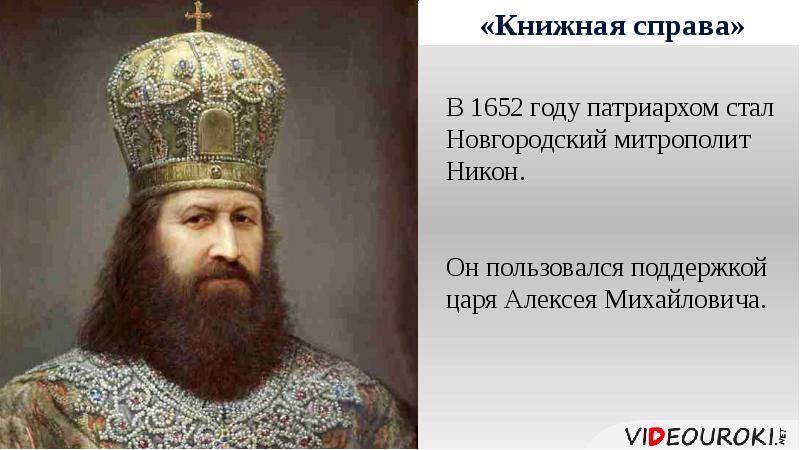 «Книжная справа»

В 1652 году патриархом стал Новгородский митрополит Никон.

Он пользовался поддержкой царя Алексея Михайловича.

VIDEOUROKI.NET